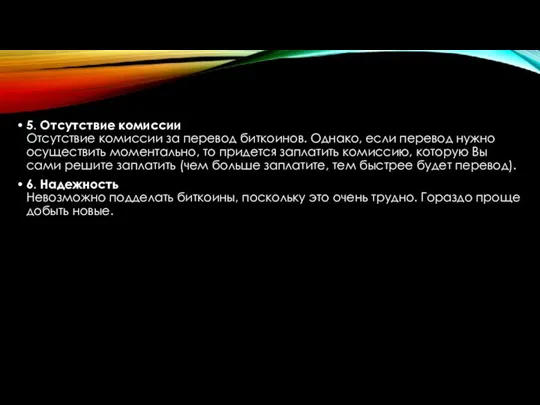 • 5. Отсутствие комиссии
Отсутствие комиссии за перевод биткоинов. Однако, если перевод нужно осуществить моментально, то придется заплатить комиссию, которую Вы сами решите заплатить (чем больше заплатите, тем быстрее будет перевод).

• 6. Надежность
Невозможно подделать биткоины, поскольку это очень трудно. Гораздо проще добыть новые.